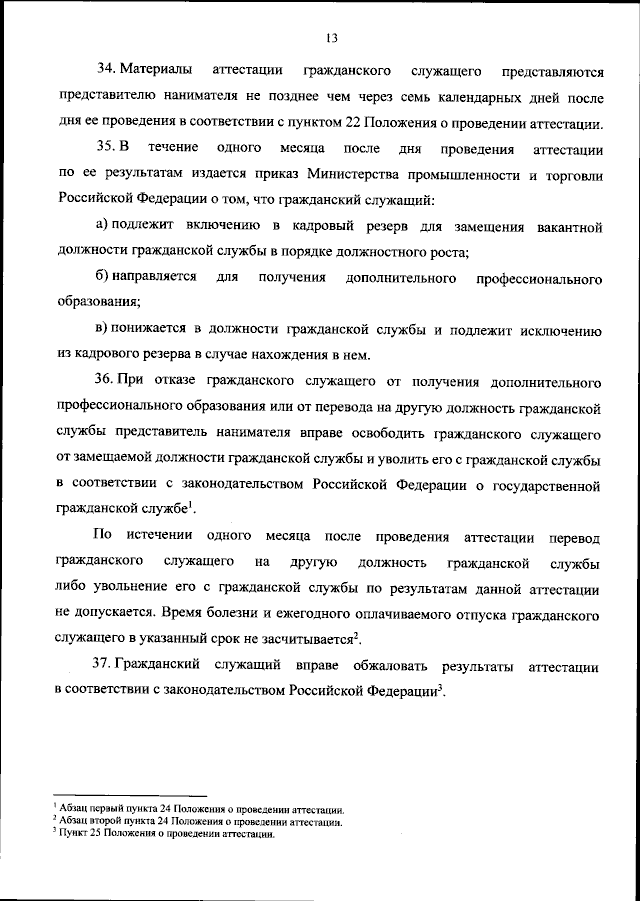 13

34. Материалы аттестации гражданского служащего представляются представителю нанимателя не позднее чем через семь календарных дней после дня ее проведения в соответствии с пунктом 22 Положения о проведении аттестации.

35. В течение одного месяца после дня проведения аттестации по ее результатам издается приказ Министерства промышленности и торговли Российской Федерации о том, что гражданский служащий:

а) подлежит включению в кадровый резерв для замещения вакантной должности гражданской службы в порядке должностного роста;

б) направляется для получения дополнительного профессионального образования;

в) понижается в должности гражданской службы и подлежит исключению из кадрового резерва в случае нахождения в нем.

36. При отказе гражданского служащего от получения дополнительного профессионального образования или от перевода на другую должность гражданской службы представитель нанимателя вправе освободить гражданского служащего от замещаемой должности гражданской службы и уволить его с гражданской службы в соответствии с законодательством Российской Федерации о государственной гражданской службе$^1$.

По истечении одного месяца после проведения аттестации перевод гражданского служащего на другую должность гражданской службы либо увольнение его с гражданской службы по результатам данной аттестации не допускается. Время болезни и ежегодного оплачиваемого отпуска гражданского служащего в указанный срок не засчитывается$^2$.

37. Гражданский служащий вправе обжаловать результаты аттестации в соответствии с законодательством Российской Федерации$^3$.

$^1$ Абзац первый пункта 24 Положения о проведении аттестации.
$^2$ Абзац второй пункта 24 Положения о проведении аттестации.
$^3$ Пункт 25 Положения о проведении аттестации.